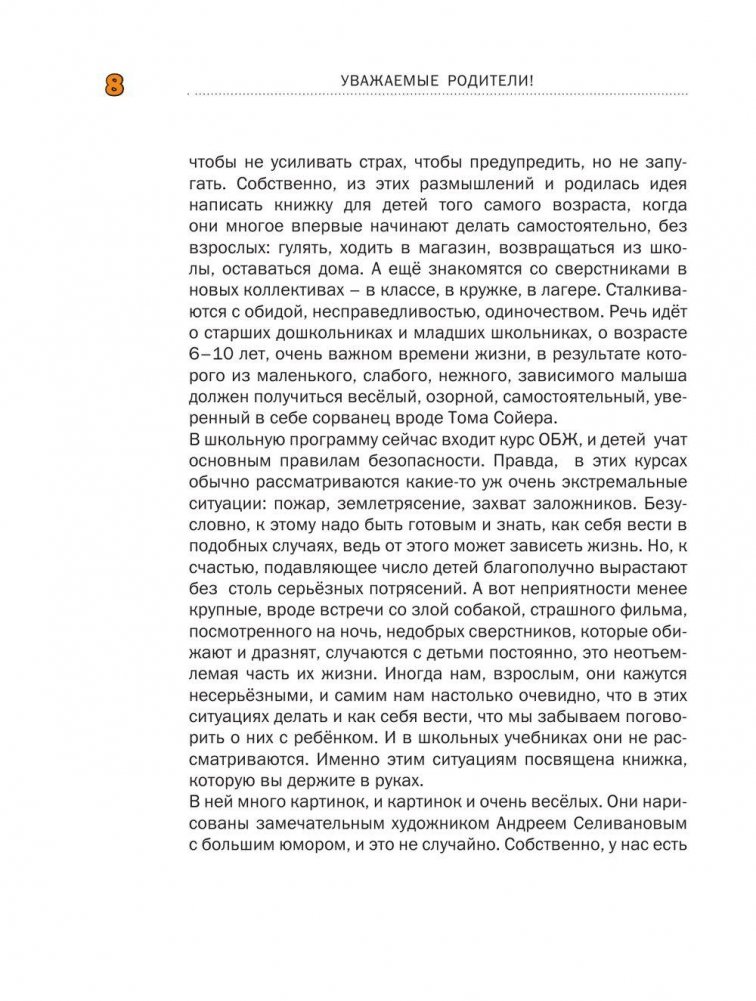 8

УВАЖАЕМЫЕ РОДИТЕЛИ!

чтобы не усиливать страх, чтобы предупредить, но не запугать. Собственно, из этих размышлений и родилась идея написать книжку для детей того самого возраста, когда они многое впервые начинают делать самостоятельно, без взрослых: гулять, ходить в магазин, возвращаться из школы, оставаться дома. А ещё знакомятся со сверстниками в новых коллективах – в классе, в кружке, в лагере. Сталкиваются с обидой, несправедливостью, одиночеством. Речь идёт о старших дошкольниках и младших школьниках, о возрасте 6–10 лет, очень важном времени жизни, в результате которого из маленького, слабого, нежного, зависимого малыша должен получиться весёлый, озорной, самостоятельный, уверенный в себе сорванец вроде Тома Сойера.
В школьную программу сейчас входит курс ОБЖ, и детей учат основным правилам безопасности. Правда, в этих курсах обычно рассматриваются какие-то уж очень экстремальные ситуации: пожар, землетрясение, захват заложников. Безусловно, к этому надо быть готовым и знать, как себя вести в подобных случаях, ведь от этого может зависеть жизнь. Но, к счастью, подавляющее число детей благополучно вырастают без столь серьёзных потрясений. А вот неприятности менее крупные, вроде встречи со злой собакой, страшного фильма, посмотренного на ночь, недобрых сверстников, которые обижают и дразнят, случаются с детьми постоянно, это неотъемлемая часть их жизни. Иногда нам, взрослым, они кажутся несерьёзными, и самим нам настолько очевидно, что в этих ситуациях делать и как себя вести, что мы забываем поговорить о них с ребёнком. И в школьных учебниках они не рассматриваются. Именно этим ситуациям посвящена книжка, которую вы держите в руках.
В ней много картинок, и картинок и очень весёлых. Они нарисованы замечательным художником Андреем Селивановым с большим юмором, и это не случайно. Собственно, у нас есть